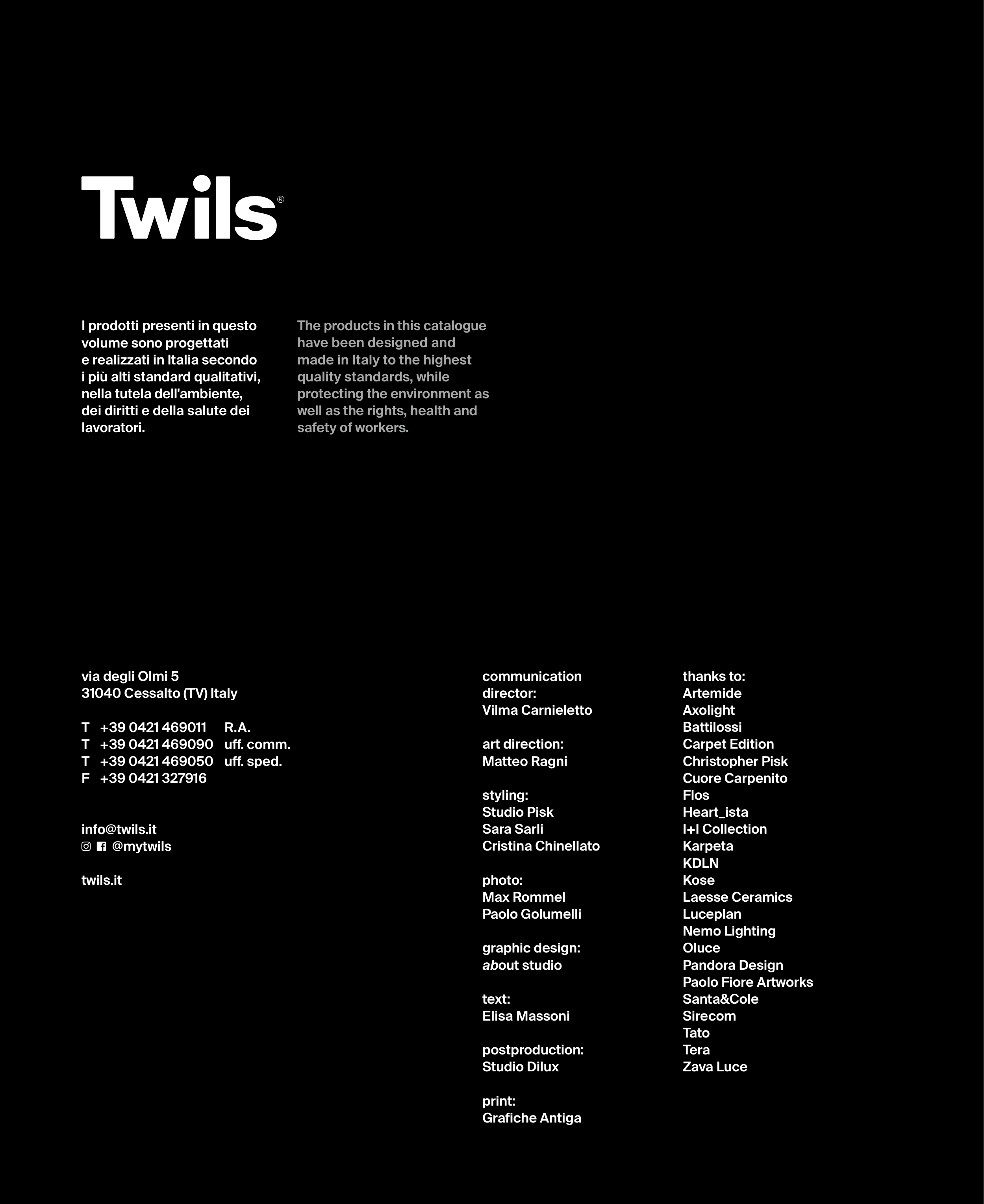 Twils®

I prodotti presenti in questo volume sono progettati e realizzati in Italia secondo i più alti standard qualitativi, nella tutela dell'ambiente, dei diritti e della salute dei lavoratori.

The products in this catalogue have been designed and made in Italy to the highest quality standards, while protecting the environment as well as the rights, health and safety of workers.

via degli Olmi 5
31040 Cessalto (TV) Italy

T +39 0421 469011 R.A.
T +39 0421 469090 uff. comm.
T +39 0421 469050 uff. sped.
F +39 0421 327916

info@twils.it
@mytwils

twils.it

communication director:
Vilma Carnieletto

art direction:
Matteo Ragni

styling:
Studio Pisk
Sara Sarli
Cristina Chinellato

photo:
Max Rommel
Paolo Golumelli

graphic design:
about studio

text:
Elisa Massoni

postproduction:
Studio Dilux

print:
Grafiche Antiga

thanks to:
Artemide
Axolight
Battilossi
Carpet Edition
Christopher Pisk
Cuore Carpenito
Flos
Heart_ista
I+I Collection
Karpeta
KDLN
Kose
Laesse Ceramics
Luceplan
Nemo Lighting
Oluce
Pandora Design
Paolo Fiore Artworks
Santa&Cole
Sirecom
Tato
Tera
Zava Luce